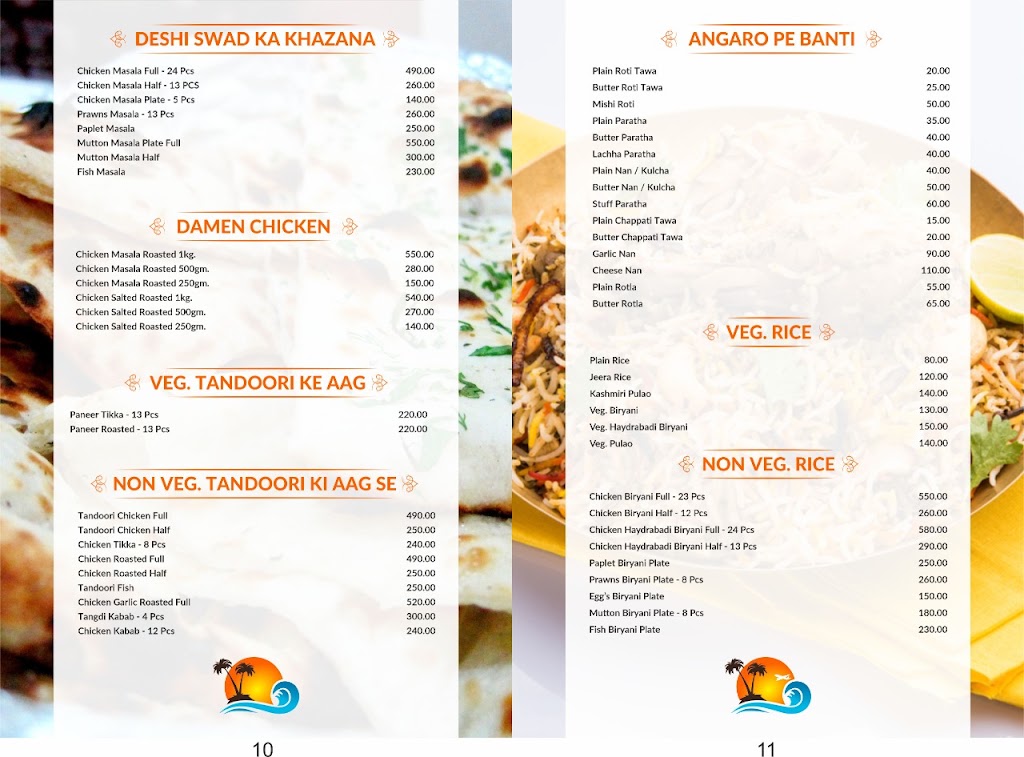 DESHI SWAD KA KHAZANA

| | |
|---|---|
| Chicken Masala Full - 24 Pcs | 490.00 |
| Chicken Masala Half - 13 PCS | 260.00 |
| Chicken Masala Plate - 5 Pcs | 140.00 |
| Prawns Masala - 13 Pcs | 260.00 |
| Paplet Masala | 250.00 |
| Mutton Masala Plate Full | 550.00 |
| Mutton Masala Half | 300.00 |
| Fish Masala | 230.00 |

DAMEN CHICKEN

| | |
|---|---|
| Chicken Masala Roasted 1kg. | 550.00 |
| Chicken Masala Roasted 500gm. | 280.00 |
| Chicken Masala Roasted 250gm. | 150.00 |
| Chicken Salted Roasted 1kg. | 540.00 |
| Chicken Salted Roasted 500gm. | 270.00 |
| Chicken Salted Roasted 250gm. | 140.00 |

VEG. TANDOORI KE AAG

| | |
|---|---|
| Paneer Tikka - 13 Pcs | 220.00 |
| Paneer Roasted - 13 Pcs | 220.00 |

NON VEG. TANDOORI KI AAG SE

| | |
|---|---|
| Tandoori Chicken Full | 490.00 |
| Tandoori Chicken Half | 250.00 |
| Chicken Tikka - 8 Pcs | 240.00 |
| Chicken Roasted Full | 490.00 |
| Chicken Roasted Half | 250.00 |
| Tandoori Fish | 250.00 |
| Chicken Garlic Roasted Full | 520.00 |
| Tangdi Kabab - 4 Pcs | 300.00 |
| Chicken Kabab - 12 Pcs | 240.00 |

10

ANGARO PE BANTI

| | |
|---|---|
| Plain Roti Tawa | 20.00 |
| Butter Roti Tawa | 25.00 |
| Mishi Roti | 50.00 |
| Plain Paratha | 35.00 |
| Butter Paratha | 40.00 |
| Lachha Paratha | 40.00 |
| Plain Nan / Kulcha | 40.00 |
| Butter Nan / Kulcha | 50.00 |
| Stuff Paratha | 60.00 |
| Plain Chappati Tawa | 15.00 |
| Butter Chappati Tawa | 20.00 |
| Garlic Nan | 90.00 |
| Cheese Nan | 110.00 |
| Plain Rotla | 55.00 |
| Butter Rotla | 65.00 |

VEG. RICE

| | |
|---|---|
| Plain Rice | 80.00 |
| Jeera Rice | 120.00 |
| Kashmiri Pulao | 140.00 |
| Veg. Biryani | 130.00 |
| Veg. Haydrabadi Biryani | 150.00 |
| Veg. Pulao | 140.00 |

NON VEG. RICE

| | |
|---|---|
| Chicken Biryani Full - 23 Pcs | 550.00 |
| Chicken Biryani Half - 12 Pcs | 260.00 |
| Chicken Haydrabadi Biryani Full - 24 Pcs | 580.00 |
| Chicken Haydrabadi Biryani Half - 13 Pcs | 290.00 |
| Paplet Biryani Plate | 250.00 |
| Prawns Biryani Plate - 8 Pcs | 260.00 |
| Egg's Biryani Plate | 150.00 |
| Mutton Biryani Plate - 8 Pcs | 180.00 |
| Fish Biryani Plate | 230.00 |

11